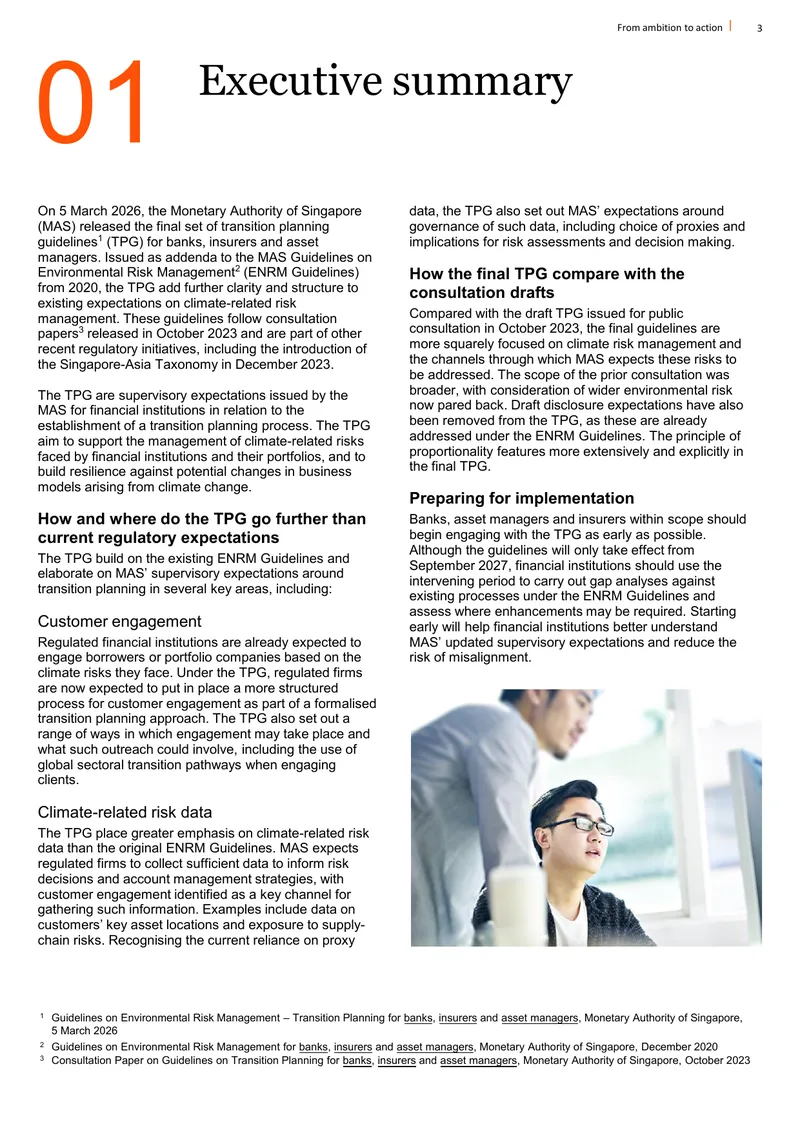 From ambition to action | 3

01 Executive summary

On 5 March 2026, the Monetary Authority of Singapore (MAS) released the final set of transition planning guidelines$^1$ (TPG) for banks, insurers and asset managers. Issued as addenda to the MAS Guidelines on Environmental Risk Management$^2$ (ENRM Guidelines) from 2020, the TPG add further clarity and structure to existing expectations on climate-related risk management. These guidelines follow consultation papers$^3$ released in October 2023 and are part of other recent regulatory initiatives, including the introduction of the Singapore-Asia Taxonomy in December 2023.

The TPG are supervisory expectations issued by the MAS for financial institutions in relation to the establishment of a transition planning process. The TPG aim to support the management of climate-related risks faced by financial institutions and their portfolios, and to build resilience against potential changes in business models arising from climate change.

How and where do the TPG go further than current regulatory expectations

The TPG build on the existing ENRM Guidelines and elaborate on MAS' supervisory expectations around transition planning in several key areas, including:

Customer engagement

Regulated financial institutions are already expected to engage borrowers or portfolio companies based on the climate risks they face. Under the TPG, regulated firms are now expected to put in place a more structured process for customer engagement as part of a formalised transition planning approach. The TPG also set out a range of ways in which engagement may take place and what such outreach could involve, including the use of global sectoral transition pathways when engaging clients.

Climate-related risk data

The TPG place greater emphasis on climate-related risk data than the original ENRM Guidelines. MAS expects regulated firms to collect sufficient data to inform risk decisions and account management strategies, with customer engagement identified as a key channel for gathering such information. Examples include data on customers' key asset locations and exposure to supply-chain risks. Recognising the current reliance on proxy data, the TPG also set out MAS' expectations around governance of such data, including choice of proxies and implications for risk assessments and decision making.

How the final TPG compare with the consultation drafts

Compared with the draft TPG issued for public consultation in October 2023, the final guidelines are more squarely focused on climate risk management and the channels through which MAS expects these risks to be addressed. The scope of the prior consultation was broader, with consideration of wider environmental risk now pared back. Draft disclosure expectations have also been removed from the TPG, as these are already addressed under the ENRM Guidelines. The principle of proportionality features more extensively and explicitly in the final TPG.

Preparing for implementation

Banks, asset managers and insurers within scope should begin engaging with the TPG as early as possible. Although the guidelines will only take effect from September 2027, financial institutions should use the intervening period to carry out gap analyses against existing processes under the ENRM Guidelines and assess where enhancements may be required. Starting early will help financial institutions better understand MAS' updated supervisory expectations and reduce the risk of misalignment.

$^1$ Guidelines on Environmental Risk Management – Transition Planning for banks, insurers and asset managers, Monetary Authority of Singapore, 5 March 2026
$^2$ Guidelines on Environmental Risk Management for banks, insurers and asset managers, Monetary Authority of Singapore, December 2020
$^3$ Consultation Paper on Guidelines on Transition Planning for banks, insurers and asset managers, Monetary Authority of Singapore, October 2023